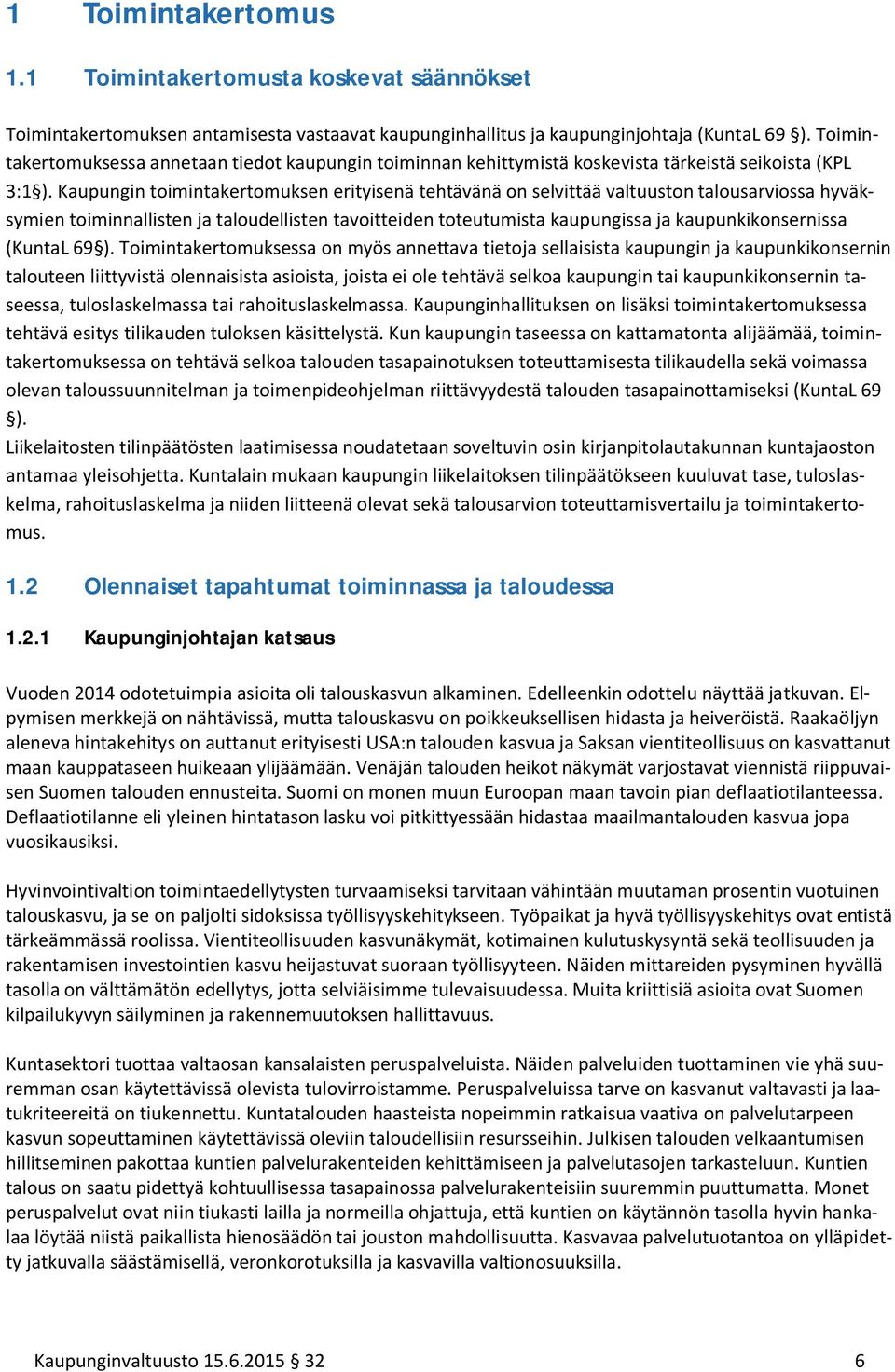 1 Toimintakertomus

1.1 Toimintakertomusta koskevat säännökset

Toimintakertomuksen antamisesta vastaavat kaupunginhallitus ja kaupunginjohtaja (KuntaL 69 §). Toimintakertomuksessa annetaan tiedot kaupungin toiminnan kehittymistä koskevista tärkeistä seikoista (KPL 3:1§). Kaupungin toimintakertomuksen erityisenä tehtävänä on selvittää valtuuston talousarviossa hyväksymien toiminnallisten ja taloudellisten tavoitteiden toteutumista kaupungissa ja kaupunkikonsernissa (KuntaL 69§). Toimintakertomuksessa on myös annettava tietoja sellaisista kaupungin ja kaupunkikonsernin talouteen liittyvistä olennaisista asioista, joista ei ole tehtävä selkoa kaupungin tai kaupunkikonsernin taseessa, tuloslaskelmassa tai rahoituslaskelmassa. Kaupunginhallituksen on lisäksi toimintakertomuksessa tehtävä esitys tilikauden tuloksen käsittelystä. Kun kaupungin taseessa on kattamatonta alijäämää, toimintakertomuksessa on tehtävä selkoa talouden tasapainotuksen toteuttamisesta tilikaudella sekä voimassa olevan taloussuunnitelman ja toimenpideohjelman riittävyydestä talouden tasapainottamiseksi (KuntaL 69 §).
Liikelaitosten tilinpäätösten laatimisessa noudatetaan soveltuvin osin kirjanpitolautakunnan kuntajaoston antamaa yleisohjetta. Kuntalain mukaan kaupungin liikelaitoksen tilinpäätökseen kuuluvat tase, tuloslaskelma, rahoituslaskelma ja niiden liitteenä olevat sekä talousarvion toteuttamisvertailu ja toimintakertomus.

1.2 Olennaiset tapahtumat toiminnassa ja taloudessa

1.2.1 Kaupunginjohtajan katsaus

Vuoden 2014 odotetuimpia asioita oli talouskasvun alkaminen. Edelleenkin odottelu näyttää jatkuvan. Elpymisen merkkejä on nähtävissä, mutta talouskasvu on poikkeuksellisen hidasta ja heiveröistä. Raakaöljyn aleneva hintakehitys on auttanut erityisesti USA:n talouden kasvua ja Saksan vientiteollisuus on kasvattanut maan kauppataseen huikeaan ylijäämään. Venäjän talouden heikot näkymät varjostavat viennistä riippuvaisen Suomen talouden ennusteita. Suomi on monen muun Euroopan maan tavoin pian deflaatiotilanteessa. Deflaatiotilanne eli yleinen hintatason lasku voi pitkittyessään hidastaa maailmantalouden kasvua jopa vuosikausiksi.

Hyvinvointivaltion toimintaedellytysten turvaamiseksi tarvitaan vähintään muutaman prosentin vuotuinen talouskasvu, ja se on paljolti sidoksissa työllisyyskehitykseen. Työpaikat ja hyvä työllisyyskehitys ovat entistä tärkeämmässä roolissa. Vientiteollisuuden kasvunäkymät, kotimainen kulutuskysyntä sekä teollisuuden ja rakentamisen investointien kasvu heijastuvat suoraan työllisyyteen. Näiden mittareiden pysyminen hyvällä tasolla on välttämätön edellytys, jotta selviäisimme tulevaisuudessa. Muita kriittisiä asioita ovat Suomen kilpailukyvyn säilyminen ja rakennemuutoksen hallittavuus.

Kuntasektori tuottaa valtaosan kansalaisten peruspalveluista. Näiden palveluiden tuottaminen vie yhä suuremman osan käytettävissä olevista tulovirroistamme. Peruspalveluissa tarve on kasvanut valtavasti ja laatukriteereitä on tiukennettu. Kuntatalouden haasteista nopeimmin ratkaisua vaativa on palvelutarpeen kasvun sopeuttaminen käytettävissä oleviin taloudellisiin resursseihin. Julkisen talouden velkaantumisen hillitseminen pakottaa kuntien palvelurakenteiden kehittämiseen ja palvelutasojen tarkasteluun. Kuntien talous on saatu pidettyä kohtuullisessa tasapainossa palvelurakenteisiin suuremmin puuttumatta. Monet peruspalvelut ovat niin tiukasti lailla ja normeilla ohjattuja, että kuntien on käytännön tasolla hyvin hankalaa löytää niistä paikallista hienosäädön tai jouston mahdollisuutta. Kasvavaa palvelutuotantoa on ylläpidetty jatkuvalla säästämisellä, veronkorotuksilla ja kasvavilla valtionosuuksilla.

Kaupunginvaltuusto 15.6.2015 § 32 6